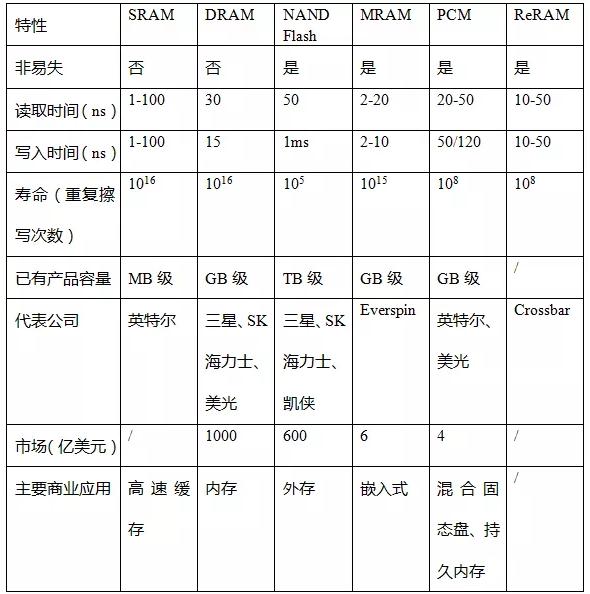 | 特性 | SRAM | DRAM | NAND Flash | MRAM | PCM | ReRAM |
|---|---|---|---|---|---|---|
| 非易失 | 否 | 否 | 是 | 是 | 是 | 是 |
| 读取时间（ns） | 1-100 | 30 | 50 | 2-20 | 20-50 | 10-50 |
| 写入时间（ns） | 1-100 | 15 | 1ms | 2-10 | 50/120 | 10-50 |
| 寿命（重复擦写次数） | $10^{16}$ | $10^{16}$ | $10^{5}$ | $10^{15}$ | $10^{8}$ | $10^{8}$ |
| 已有产品容量 | MB 级 | GB 级 | TB 级 | GB 级 | GB 级 | / |
| 代表公司 | 英特尔 | 三星、SK 海力士、美光 | 三星、SK 海力士、凯侠 | Everspin | 英特尔、美光 | Crossbar |
| 市场（亿美元） | / | 1000 | 600 | 6 | 4 | / |
| 主要商业应用 | 高速缓存 | 内存 | 外存 | 嵌入式 | 混合固态盘、持久内存 | / |